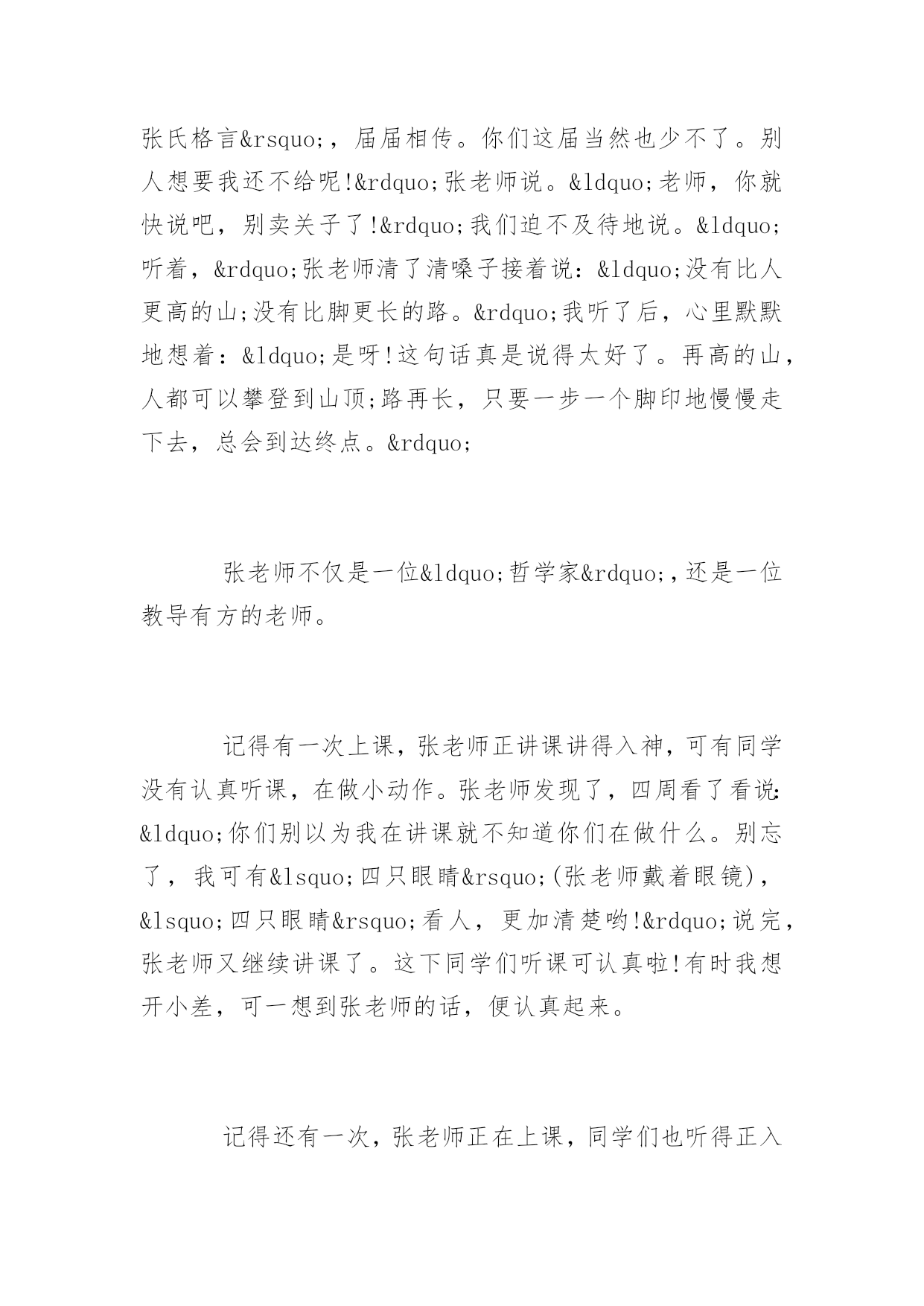 张氏格言&rsquo;，届届相传。你们这届当然也少不了。别人想要我还不给呢!&rdquo;张老师说。&ldquo;老师，你就快说吧，别卖关子了!&rdquo;我们迫不及待地说。&ldquo;听着，&rdquo;张老师清了清嗓子接着说：&ldquo;没有比人更高的山;没有比脚更长的路。&rdquo;我听了后，心里默默地想着：&ldquo;是呀!这句话真是说得太好了。再高的山，人都可以攀登到山顶;路再长，只要一步一个脚印地慢慢走下去，总会到达终点。&rdquo;

张老师不仅是一位&ldquo;哲学家&rdquo;,还是一位教导有方的老师。

记得有一次上课，张老师正讲课讲得入神，可有同学没有认真听课，在做小动作。张老师发现了，四周看了看说:&ldquo;你们别以为我在讲课就不知道你们在做什么。别忘了，我可有&lsquo;四只眼睛&rsquo;(张老师戴着眼镜)，&lsquo;四只眼睛&rsquo;看人，更加清楚哟!&rdquo;说完，张老师又继续讲课了。这下同学们听课可认真啦!有时我想开小差，可一想到张老师的话，便认真起来。

记得还有一次，张老师正在上课，同学们也听得正入